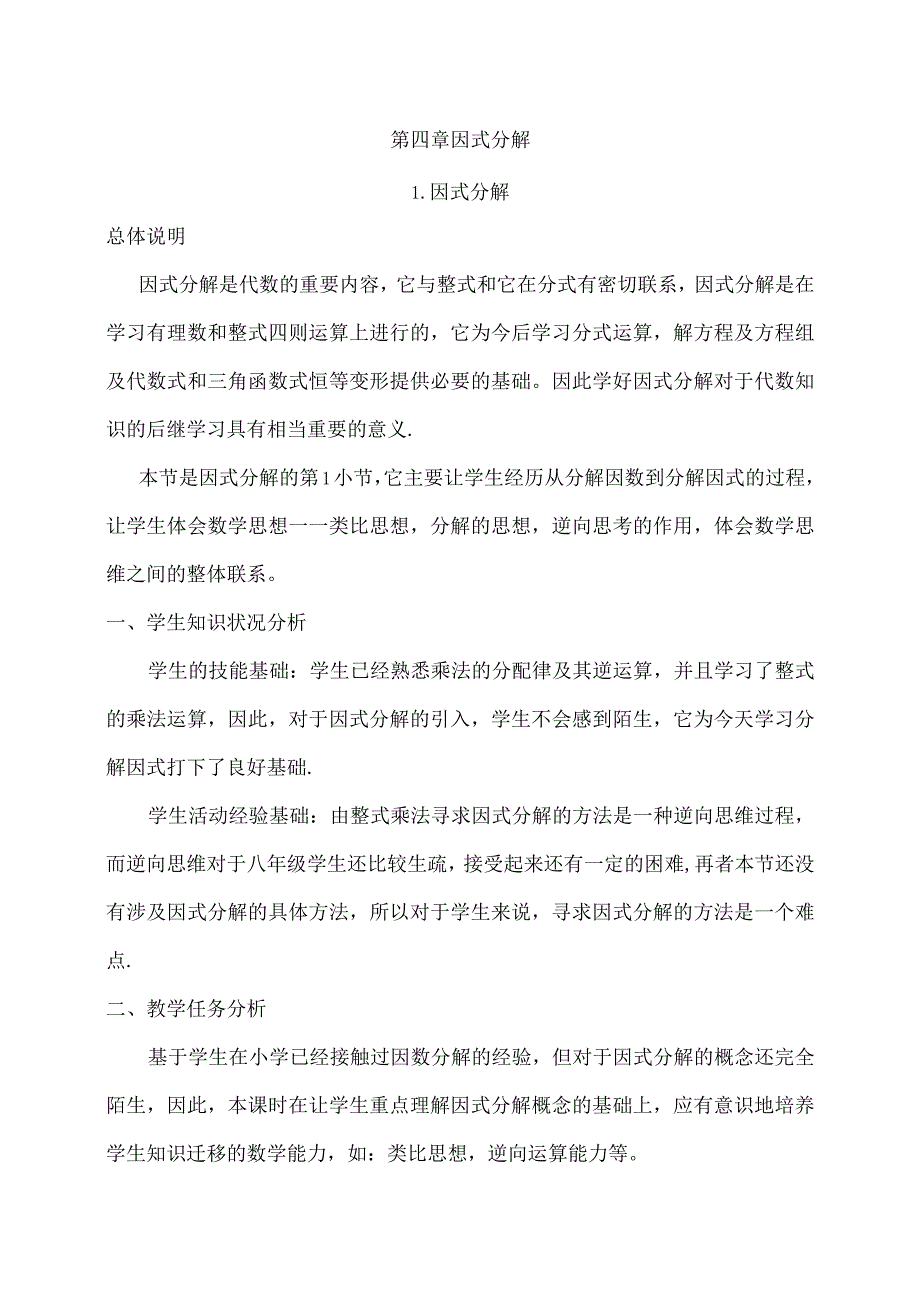 第四章因式分解

1.因式分解

总体说明

因式分解是代数的重要内容，它与整式和它在分式有密切联系，因式分解是在学习有理数和整式四则运算上进行的，它为今后学习分式运算，解方程及方程组及代数式和三角函数式恒等变形提供必要的基础。因此学好因式分解对于代数知识的后继学习具有相当重要的意义.

本节是因式分解的第1小节，它主要让学生经历从分解因数到分解因式的过程，让学生体会数学思想一一类比思想，分解的思想，逆向思考的作用，体会数学思维之间的整体联系。

一、学生知识状况分析

学生的技能基础：学生已经熟悉乘法的分配律及其逆运算，并且学习了整式的乘法运算，因此，对于因式分解的引入，学生不会感到陌生，它为今天学习分解因式打下了良好基础.

学生活动经验基础：由整式乘法寻求因式分解的方法是一种逆向思维过程，而逆向思维对于八年级学生还比较生疏，接受起来还有一定的困难,再者本节还没有涉及因式分解的具体方法，所以对于学生来说，寻求因式分解的方法是一个难点.

二、教学任务分析

基于学生在小学已经接触过因数分解的经验，但对于因式分解的概念还完全陌生，因此，本课时在让学生重点理解因式分解概念的基础上，应有意识地培养学生知识迁移的数学能力，如：类比思想，逆向运算能力等。